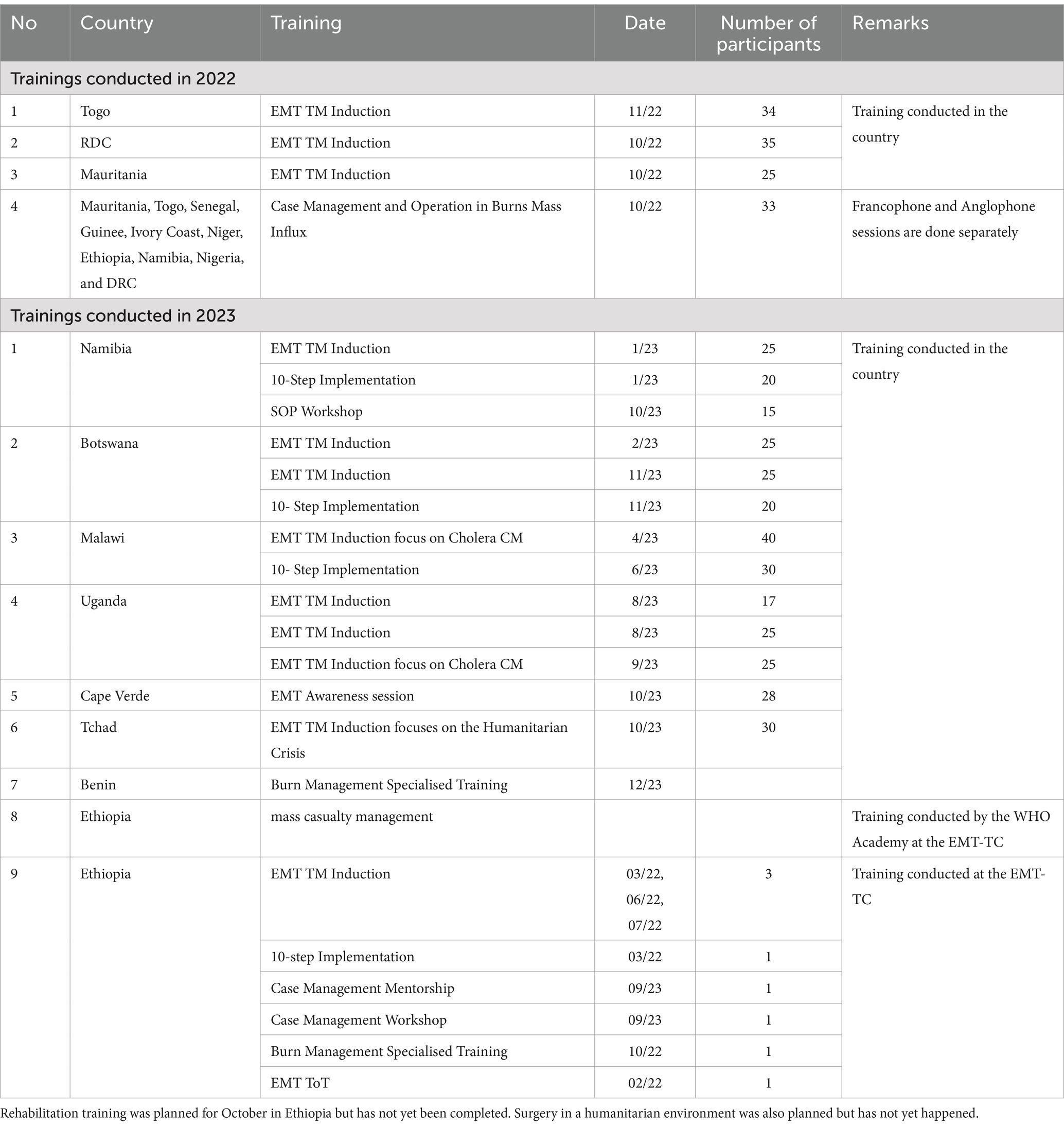 | No | Country | Training | Date | Number of participants | Remarks |
|---|---|---|---|---|---|
| Trainings conducted in 2022 | | | | | |
| 1 | Togo | EMT TM Induction | 11/22 | 34 | Training conducted in the country |
| 2 | RDC | EMT TM Induction | 10/22 | 35 | |
| 3 | Mauritania | EMT TM Induction | 10/22 | 25 | |
| 4 | Mauritania, Togo, Senegal, Guinee, Ivory Coast, Niger, Ethiopia, Namibia, Nigeria, and DRC | Case Management and Operation in Burns Mass Influx | 10/22 | 33 | Francophone and Anglophone sessions are done separately |
| Trainings conducted in 2023 | | | | | |
| 1 | Namibia | EMT TM Induction | 1/23 | 25 | Training conducted in the country |
| | | 10-Step Implementation | 1/23 | 20 | |
| | | SOP Workshop | 10/23 | 15 | |
| 2 | Botswana | EMT TM Induction | 2/23 | 25 | |
| | | EMT TM Induction | 11/23 | 25 | |
| | | 10- Step Implementation | 11/23 | 20 | |
| 3 | Malawi | EMT TM Induction focus on Cholera CM | 4/23 | 40 | |
| | | 10- Step Implementation | 6/23 | 30 | |
| 4 | Uganda | EMT TM Induction | 8/23 | 17 | |
| | | EMT TM Induction | 8/23 | 25 | |
| | | EMT TM Induction focus on Cholera CM | 9/23 | 25 | |
| 5 | Cape Verde | EMT Awareness session | 10/23 | 28 | |
| 6 | Tchad | EMT TM Induction focuses on the Humanitarian Crisis | 10/23 | 30 | |
| 7 | Benin | Burn Management Specialised Training | 12/23 | | |
| 8 | Ethiopia | mass casualty management | | | Training conducted by the WHO Academy at the EMT-TC |
| 9 | Ethiopia | EMT TM Induction | 03/22, 06/22, 07/22 | 3 | Training conducted at the EMT-TC |
| | | 10-step Implementation | 03/22 | 1 | |
| | | Case Management Mentorship | 09/23 | 1 | |
| | | Case Management Workshop | 09/23 | 1 | |
| | | Burn Management Specialised Training | 10/22 | 1 | |
| | | EMT ToT | 02/22 | 1 | |

Rehabilitation training was planned for October in Ethiopia but has not yet been completed. Surgery in a humanitarian environment was also planned but has not yet happened.